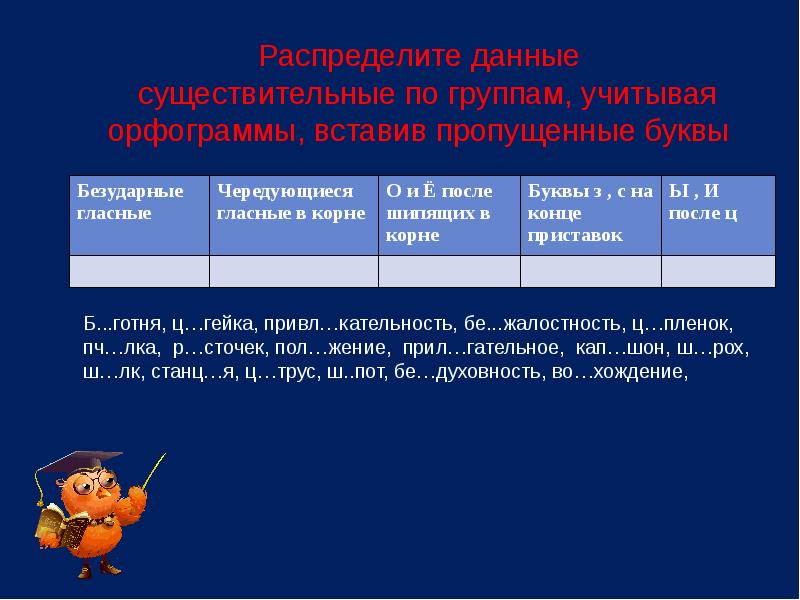 Распределите данные существительные по группам, учитывая орфограммы, вставив пропущенные буквы

| Безударные гласные | Чередующиеся гласные в корне | О и Ё после шипящих в корне | Буквы з , с на конце приставок | Ы , И после ц |
|---|---|---|---|---|
| | | | | |

Б...готня, ц…гейка, привл…кательность, бе...жалостность, ц…пленок, пч…лка, р…сточек, пол…жение, прил…гательное, кап…шон, ш…рох, ш…лк, станц…я, ц…трус, ш..пот, бе…духовность, во…хождение,